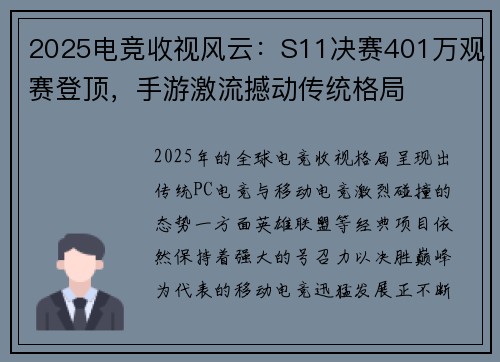 2025电竞收视风云：S11决赛401万观赛登顶，手游激流撼动传统格局

2025年的全球电竞收视格局呈现出传统PC电竞与移动电竞激烈碰撞的态势一方面英雄联盟等经典项目依然保持着强大的号召力以决胜巅峰为代表的移动电竞迅猛发展正不断